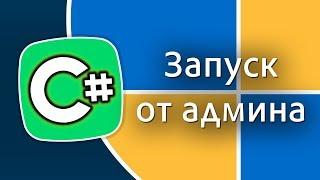 C#

Запуск от админа